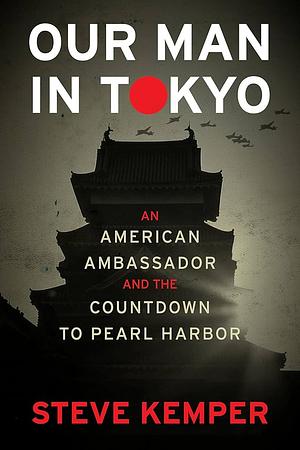 OUR MAN IN TOKYO

AN AMERICAN AMBASSADOR AND THE COUNTDOWN TO PEARL HARBOR

STEVE KEMPER